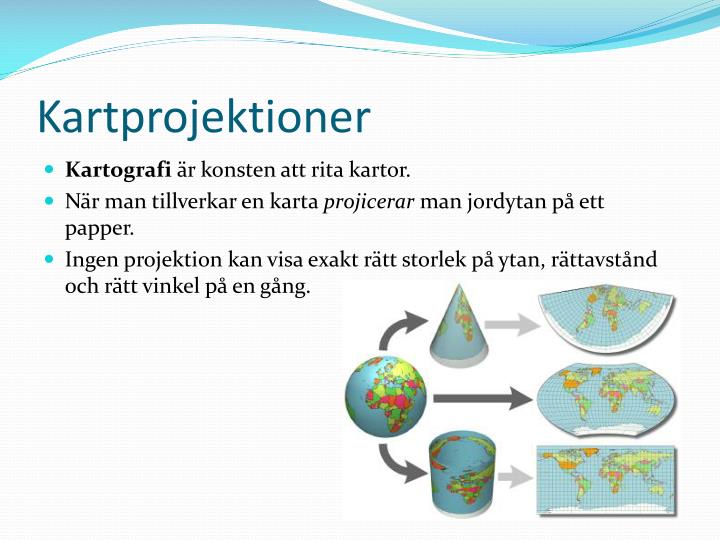 Kartprojektioner

Kartografi är konsten att rita kartor.

När man tillverkar en karta projicerar man jordytan på ett papper.

Ingen projektion kan visa exakt rätt storlek på ytan, rättavstånd och rätt vinkel på en gång.